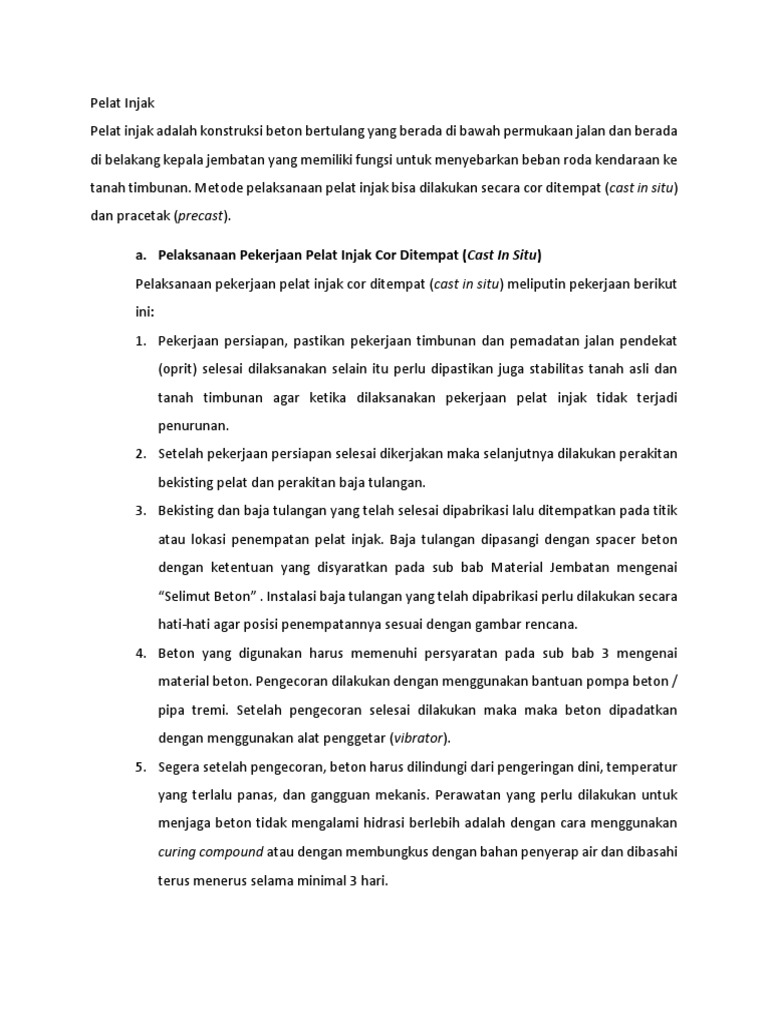 Pelat Injak

Pelat injak adalah konstruksi beton bertulang yang berada di bawah permukaan jalan dan berada di belakang kepala jembatan yang memiliki fungsi untuk menyebarkan beban roda kendaraan ke tanah timbunan. Metode pelaksanaan pelat injak bisa dilakukan secara cor ditempat (cast in situ) dan pracetak (precast).

a. Pelaksanaan Pekerjaan Pelat Injak Cor Ditempat (Cast In Situ)

Pelaksanaan pekerjaan pelat injak cor ditempat (cast in situ) meliputin pekerjaan berikut ini:

1. Pekerjaan persiapan, pastikan pekerjaan timbunan dan pemadatan jalan pendekat (oprit) selesai dilaksanakan selain itu perlu dipastikan juga stabilitas tanah asli dan tanah timbunan agar ketika dilaksanakan pekerjaan pelat injak tidak terjadi penurunan.

2. Setelah pekerjaan persiapan selesai dikerjakan maka selanjutnya dilakukan perakitan bekisting pelat dan perakitan baja tulangan.

3. Bekisting dan baja tulangan yang telah selesai dipabrikasi lalu ditempatkan pada titik atau lokasi penempatan pelat injak. Baja tulangan dipasangi dengan spacer beton dengan ketentuan yang disyaratkan pada sub bab Material Jembatan mengenai "Selimut Beton" . Instalasi baja tulangan yang telah dipabrikasi perlu dilakukan secara hati-hati agar posisi penempatannya sesuai dengan gambar rencana.

4. Beton yang digunakan harus memenuhi persyaratan pada sub bab 3 mengenai material beton. Pengecoran dilakukan dengan menggunakan bantuan pompa beton / pipa tremi. Setelah pengecoran selesai dilakukan maka maka beton dipadatkan dengan menggunakan alat penggetar (vibrator).

5. Segera setelah pengecoran, beton harus dilindungi dari pengeringan dini, temperatur yang terlalu panas, dan gangguan mekanis. Perawatan yang perlu dilakukan untuk menjaga beton tidak mengalami hidrasi berlebih adalah dengan cara menggunakan curing compound atau dengan membungkus dengan bahan penyerap air dan dibasahi terus menerus selama minimal 3 hari.